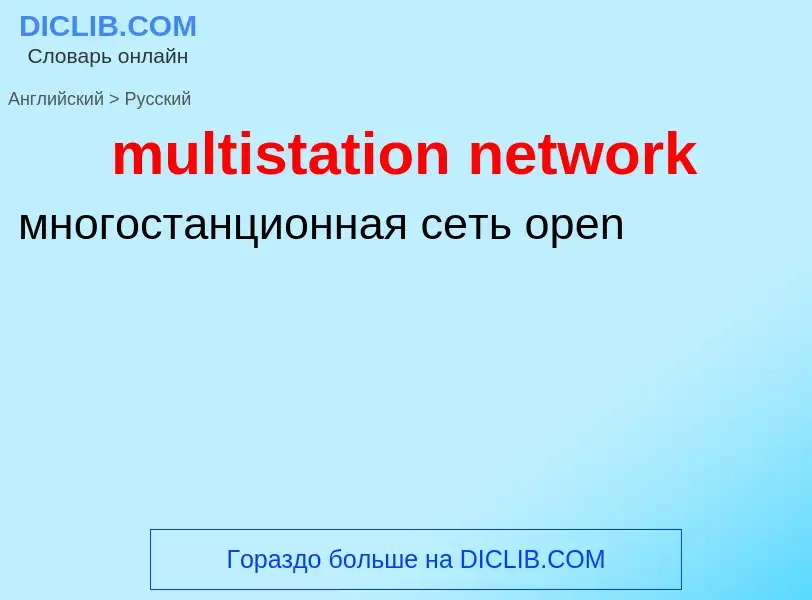 DICLIB.COM
Словарь онлайн

Английский > Русский

multistation network

многостанционная сеть open

Гораздо больше на DICLIB.COM